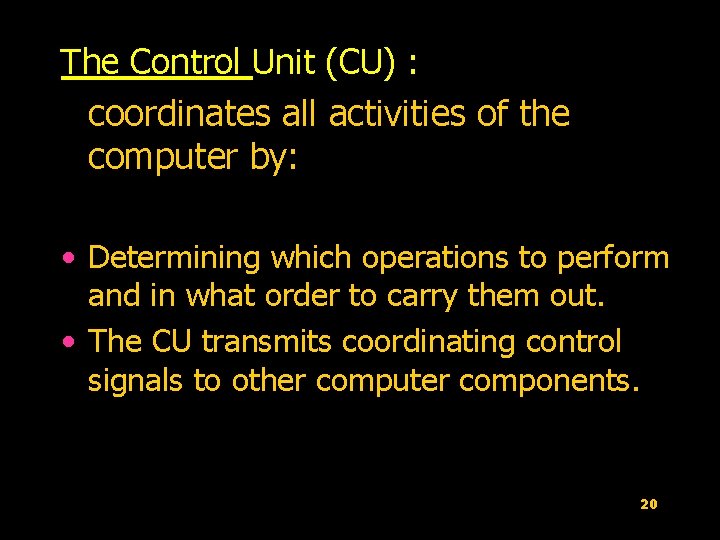 The Control Unit (CU) :

coordinates all activities of the computer by:

• Determining which operations to perform and in what order to carry them out.
• The CU transmits coordinating control signals to other computer components.

20